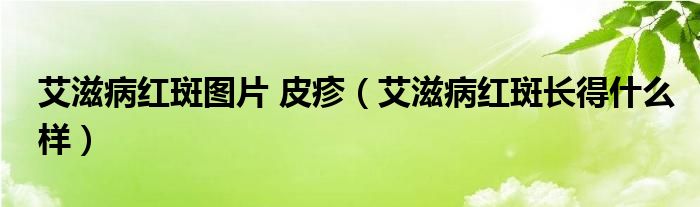 艾滋病红斑图片 皮疹（艾滋病红斑长得什么样）